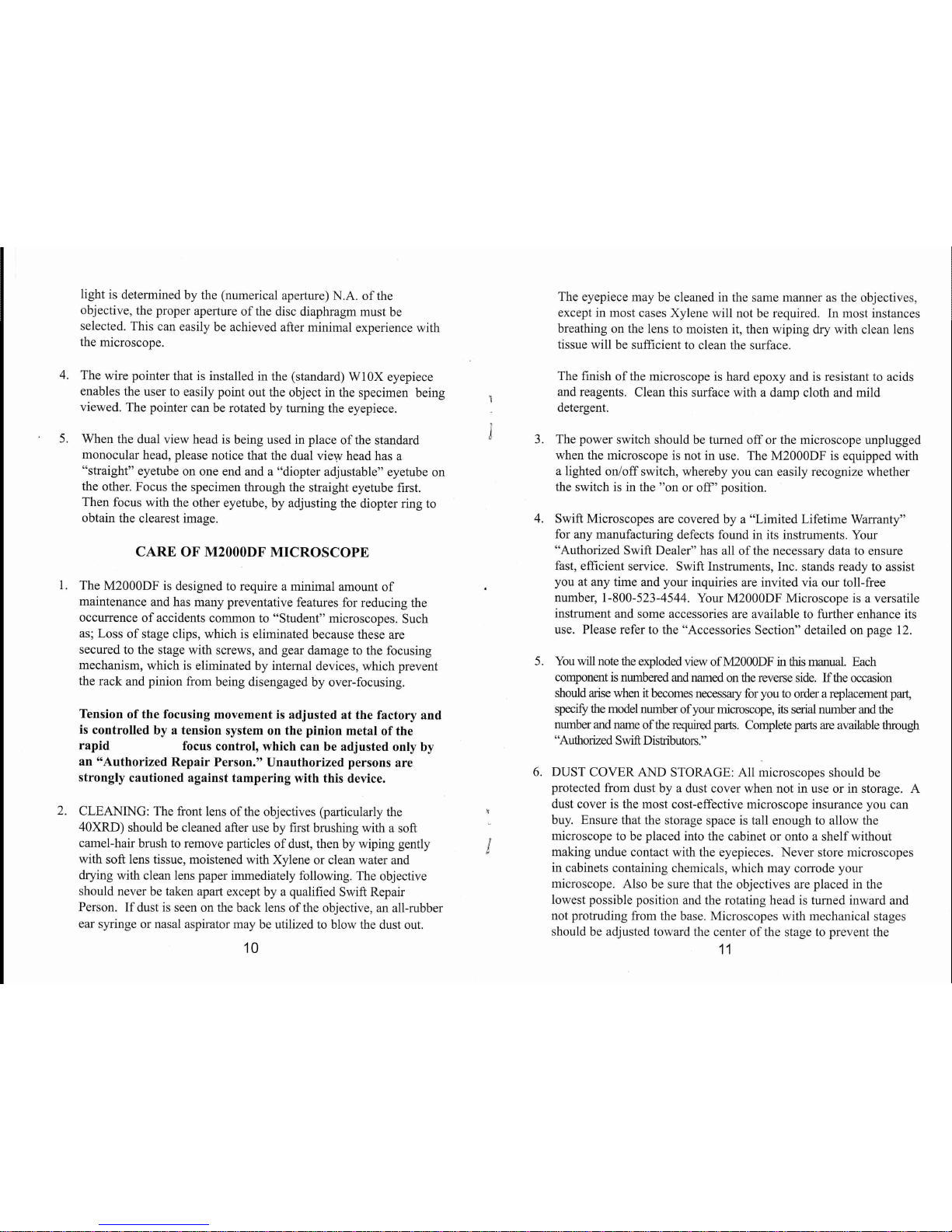 light is determined by the (numerical aperture) N.A. of the objective, the proper aperture of the disc diaphragm must be selected. This can easily be achieved after minimal experience with the microscope.

4. The wire pointer that is installed in the (standard) W10X eyepiece enables the user to easily point out the object in the specimen being viewed. The pointer can be rotated by turning the eyepiece.

5. When the dual view head is being used in place of the standard monocular head, please notice that the dual view head has a "straight" eyetube on one end and a "diopter adjustable" eyetube on the other. Focus the specimen through the straight eyetube first. Then focus with the other eyetube, by adjusting the diopter ring to obtain the clearest image.

CARE OF M2000DF MICROSCOPE

1. The M2000DF is designed to require a minimal amount of maintenance and has many preventative features for reducing the occurrence of accidents common to "Student" microscopes. Such as; Loss of stage clips, which is eliminated because these are secured to the stage with screws, and gear damage to the focusing mechanism, which is eliminated by internal devices, which prevent the rack and pinion from being disengaged by over-focusing.

Tension of the focusing movement is adjusted at the factory and is controlled by a tension system on the pinion metal of the rapid focus control, which can be adjusted only by an "Authorized Repair Person." Unauthorized persons are strongly cautioned against tampering with this device.

2. CLEANING: The front lens of the objectives (particularly the 40XRD) should be cleaned after use by first brushing with a soft camel-hair brush to remove particles of dust, then by wiping gently with soft lens tissue, moistened with Xylene or clean water and drying with clean lens paper immediately following. The objective should never be taken apart except by a qualified Swift Repair Person. If dust is seen on the back lens of the objective, an all-rubber ear syringe or nasal aspirator may be utilized to blow the dust out.

10

The eyepiece may be cleaned in the same manner as the objectives, except in most cases Xylene will not be required. In most instances breathing on the lens to moisten it, then wiping dry with clean lens tissue will be sufficient to clean the surface.

The finish of the microscope is hard epoxy and is resistant to acids and reagents. Clean this surface with a damp cloth and mild detergent.

3. The power switch should be turned off or the microscope unplugged when the microscope is not in use. The M2000DF is equipped with a lighted on/off switch, whereby you can easily recognize whether the switch is in the "on or off" position.

4. Swift Microscopes are covered by a "Limited Lifetime Warranty" for any manufacturing defects found in its instruments. Your "Authorized Swift Dealer" has all of the necessary data to ensure fast, efficient service. Swift Instruments, Inc. stands ready to assist you at any time and your inquiries are invited via our toll-free number, 1-800-523-4544. Your M2000DF Microscope is a versatile instrument and some accessories are available to further enhance its use. Please refer to the "Accessories Section" detailed on page 12.

5. You will note the exploded view of M2000DF in this manual. Each component is numbered and named on the reverse side. If the occasion should arise when it becomes necessary for you to order a replacement part, specify the model number of your microscope, its serial number and the number and name of the required parts. Complete parts are available through "Authorized Swift Distributors."

6. DUST COVER AND STORAGE: All microscopes should be protected from dust by a dust cover when not in use or in storage. A dust cover is the most cost-effective microscope insurance you can buy. Ensure that the storage space is tall enough to allow the microscope to be placed into the cabinet or onto a shelf without making undue contact with the eyepieces. Never store microscopes in cabinets containing chemicals, which may corrode your microscope. Also be sure that the objectives are placed in the lowest possible position and the rotating head is turned inward and not protruding from the base. Microscopes with mechanical stages should be adjusted toward the center of the stage to prevent the

11